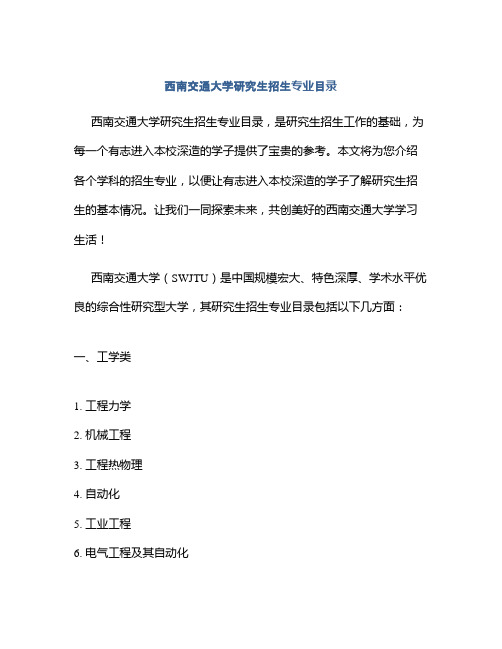 西南交通大学研究生招生专业目录

西南交通大学研究生招生专业目录，是研究生招生工作的基础，为每一个有志进入本校深造的学子提供了宝贵的参考。本文将为您介绍各个学科的招生专业，以便让有志进入本校深造的学子了解研究生招生的基本情况。让我们一同探索未来，共创美好的西南交通大学学习生活！

西南交通大学（SWJTU）是中国规模宏大、特色深厚、学术水平优良的综合性研究型大学，其研究生招生专业目录包括以下几方面：

一、工学类

1. 工程力学

2. 机械工程

3. 工程热物理

4. 自动化

5. 工业工程

6. 电气工程及其自动化